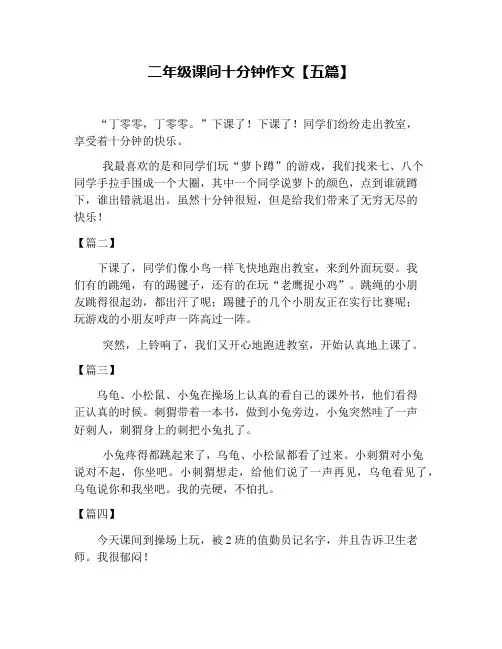 二年级课间十分钟作文【五篇】

“丁零零，丁零零。”下课了！下课了！同学们纷纷走出教室，享受着十分钟的快乐。

我最喜欢的是和同学们玩“萝卜蹲”的游戏，我们找来七、八个同学手拉手围成一个大圈，其中一个同学说萝卜的颜色，点到谁就蹲下，谁出错就退出。虽然十分钟很短，但是给我们带来了无穷无尽的快乐！

【篇二】

下课了，同学们像小鸟一样飞快地跑出教室，来到外面玩耍。我们有的跳绳，有的踢毽子，还有的在玩“老鹰捉小鸡”。跳绳的小朋友跳得很起劲，都出汗了呢；踢毽子的几个小朋友正在实行比赛呢；玩游戏的小朋友呼声一阵高过一阵。

突然，上铃响了，我们又开心地跑进教室，开始认真地上课了。

【篇三】

乌龟、小松鼠、小兔在操场上认真的看自己的课外书，他们看得正认真的时候。刺猬带着一本书，做到小兔旁边，小兔突然哇了一声好刺人，刺猬身上的刺把小兔扎了。

小兔疼得都跳起来了，乌龟、小松鼠都看了过来。小刺猬对小兔说对不起，你坐吧。小刺猬想走，给他们说了一声再见，乌龟看见了，乌龟说你和我坐吧。我的壳硬，不怕扎。

【篇四】

今天课间到操场上玩，被2班的值勤员记名字，并且告诉卫生老师。我很郁闷！